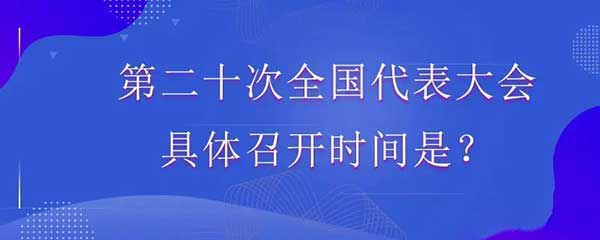 第二十次全国代表大会
具体召开时间是？